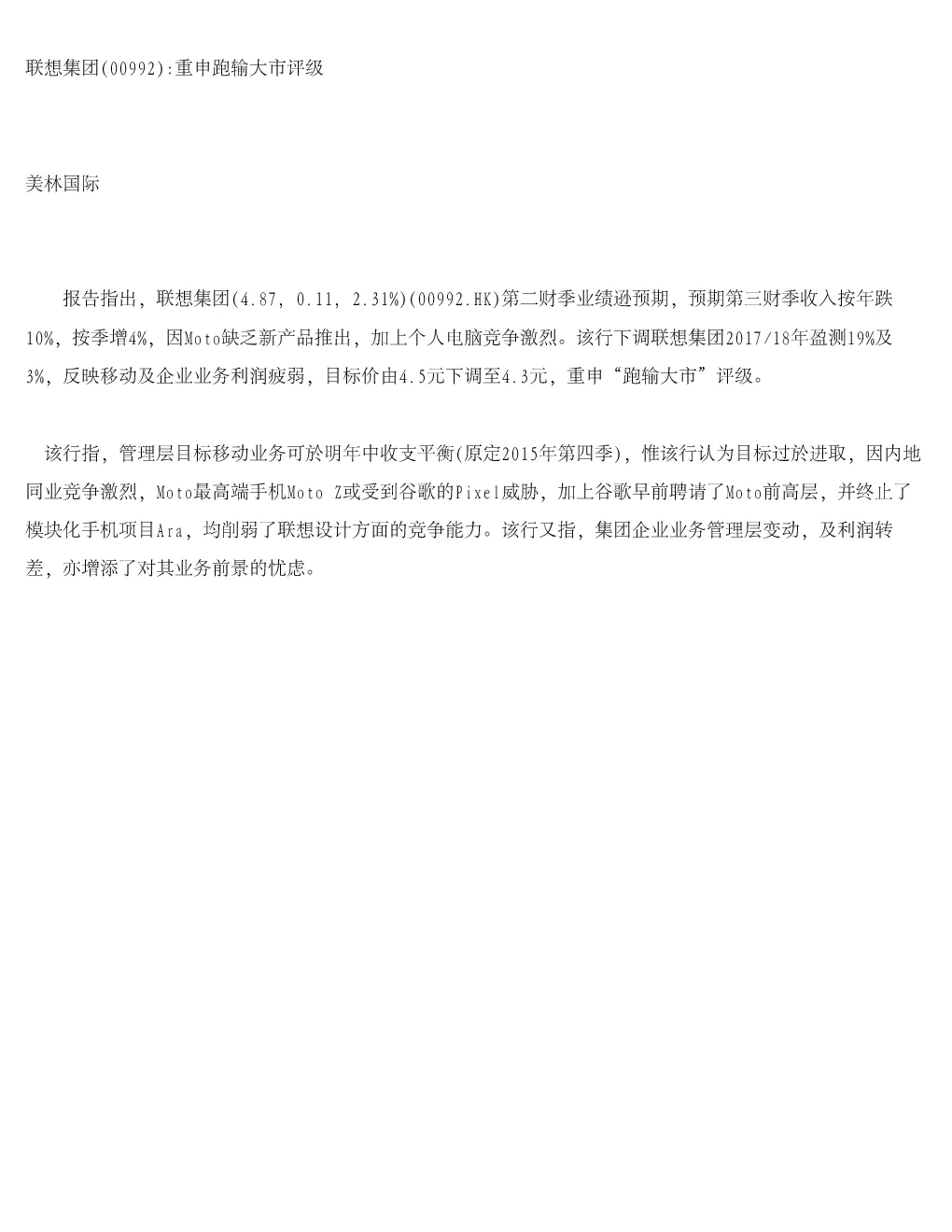 联想集团(00992):重申跑输大市评级

美林国际

报告指出，联想集团(4.87, 0.11, 2.31%)(00992.HK)第二财季业绩逊预期，预期第三财季收入按年跌10%，按季增4%，因Moto缺乏新产品推出，加上个人电脑竞争激烈。该行下调联想集团2017/18年盈测19%及3%，反映移动及企业业务利润疲弱，目标价由4.5元下调至4.3元，重申“跑输大市”评级。

该行指，管理层目标移动业务可於明年中收支平衡(原定2015年第四季)，惟该行认为目标过於进取，因内地同业竞争激烈，Moto最高端手机Moto Z或受到谷歌的Pixel威胁，加上谷歌早前聘请了Moto前高层，并终止了模块化手机项目Ara，均削弱了联想设计方面的竞争能力。该行又指，集团企业业务管理层变动，及利润转差，亦增添了对其业务前景的忧虑。